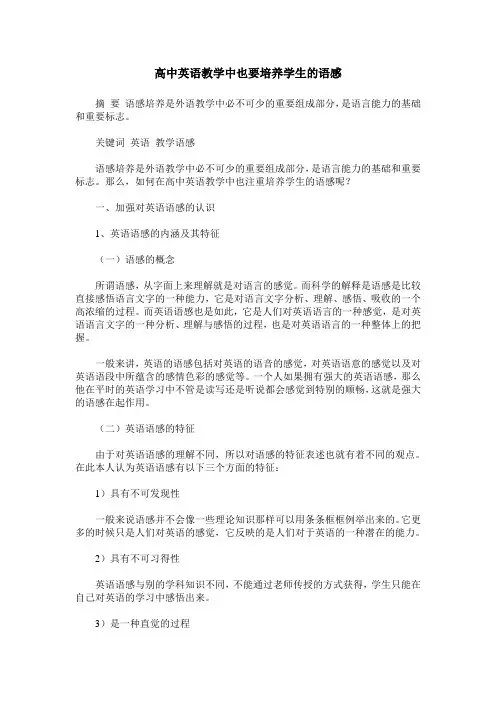 高中英语教学中也要培养学生的语感

摘 要 语感培养是外语教学中必不可少的重要组成部分，是语言能力的基础和重要标志。

关键词 英语 教学语感

语感培养是外语教学中必不可少的重要组成部分，是语言能力的基础和重要标志。那么，如何在高中英语教学中也注重培养学生的语感呢？

一、加强对英语语感的认识

1、英语语感的内涵及其特征

（一）语感的概念

所谓语感，从字面上来理解就是对语言的感觉。而科学的解释是语感是比较直接感悟语言文字的一种能力，它是对语言文字分析、理解、感悟、吸收的一个高浓缩的过程。而英语语感也是如此，它是人们对英语语言的一种感觉，是对英语语言文字的一种分析、理解与感悟的过程，也是对英语语言的一种整体上的把握。

一般来讲，英语的语感包括对英语的语音的感觉，对英语语意的感觉以及对英语语段中所蕴含的感情色彩的感觉等。一个人如果拥有强大的英语语感，那么他在平时的英语学习中不管是读写还是听说都会感觉到特别的顺畅，这就是强大的语感在起作用。

（二）英语语感的特征

由于对英语语感的理解不同，所以对语感的特征表述也就有着不同的观点。在此本人认为英语语感有以下三个方面的特征：

1）具有不可发现性

一般来说语感并不会像一些理论知识那样可以用条条框框例举出来的。它更多的时候只是人们对英语的感觉，它反映的是人们对于英语的一种潜在的能力。

2）具有不可习得性

英语语感与别的学科知识不同，不能通过老师传授的方式获得，学生只能在自己对英语的学习中感悟出来。

3）是一种直觉的过程